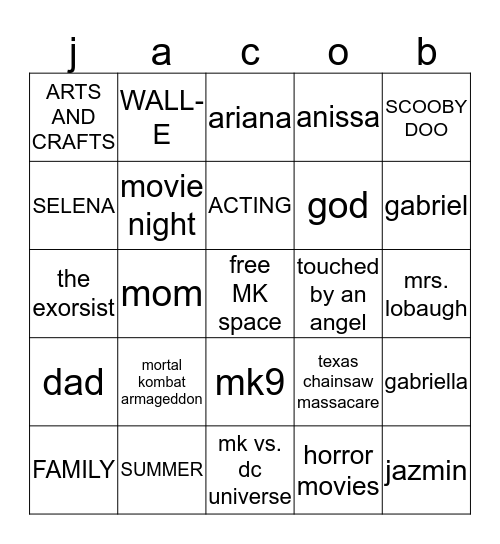 | j | a | c | o | b |
|---|---|---|---|---|
| ARTS AND CRAFTS | WALL-E | ariana | anissa | SCOOBY DOO |
| SELENA | movie night | ACTING | god | gabriel |
| the exorsist | mom | free MK space | touched by an angel | mrs. lobaugh |
| dad | mortal kombat armageddon | mk9 | texas chainsaw massacare | gabriella |
| FAMILY | SUMMER | mk vs. dc universe | horror movies | jazmin |